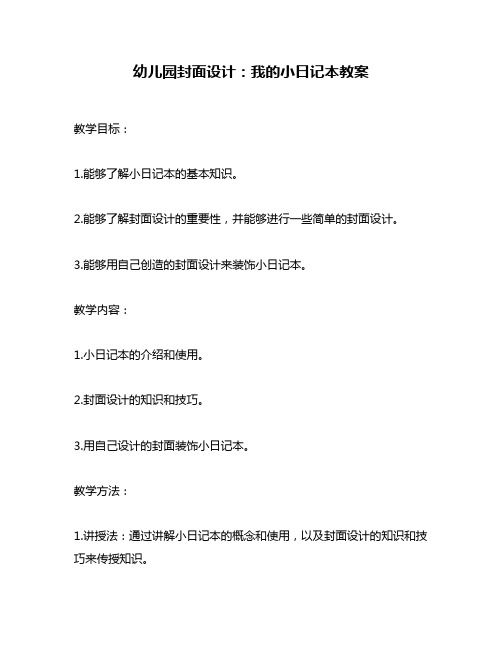 幼儿园封面设计：我的小日记本教案

教学目标：

1.能够了解小日记本的基本知识。

2.能够了解封面设计的重要性，并能够进行一些简单的封面设计。

3.能够用自己创造的封面设计来装饰小日记本。

教学内容：

1.小日记本的介绍和使用。

2.封面设计的知识和技巧。

3.用自己设计的封面装饰小日记本。

教学方法：

1.讲授法：通过讲解小日记本的概念和使用，以及封面设计的知识和技巧来传授知识。